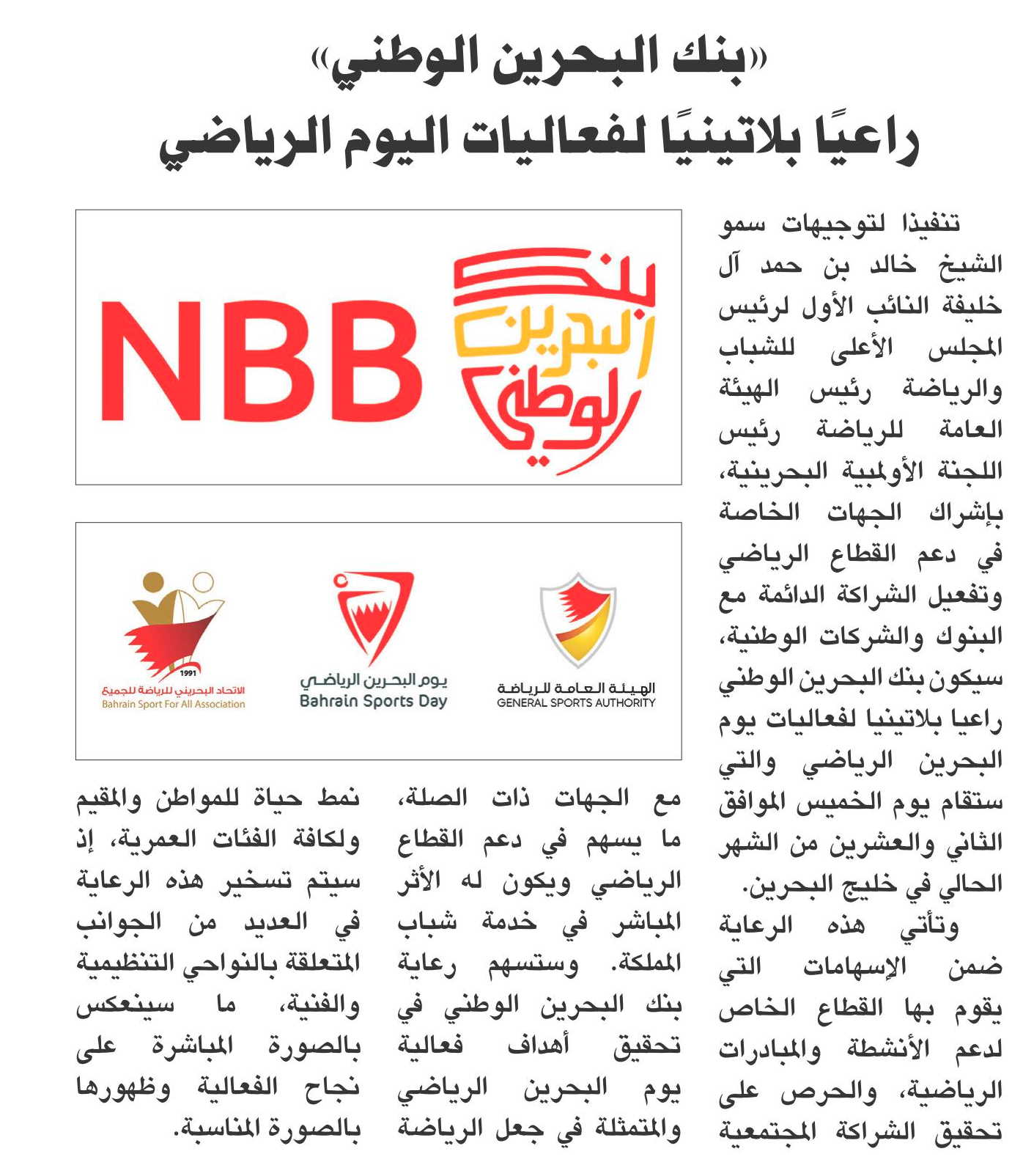 «بنك البحرين الوطني»
راعيًا بلاتينيًا لفعاليات اليوم الرياضي

تنفيذا لتوجيهات سمو الشيخ خالد بن حمد آل خليفة النائب الأول لرئيس المجلس الأعلى للشباب والرياضة رئيس الهيئة العامة للرياضة رئيس اللجنة الأولمبية البحرينية، بإشراك الجهات الخاصة في دعم القطاع الرياضي وتفعيل الشراكة الدائمة مع البنوك والشركات الوطنية، سيكون بنك البحرين الوطني راعيا بلاتينيا لفعاليات يوم البحرين الرياضي والتي ستقام يوم الخميس الموافق الثاني والعشرين من الشهر الحالي في خليج البحرين.

وتأتي هذه الرعاية ضمن الإسهامات التي يقوم بها القطاع الخاص لدعم الأنشطة والمبادرات الرياضية، والحرص على تحقيق الشراكة المجتمعية مع الجهات ذات الصلة، ما يسهم في دعم القطاع الرياضي ويكون له الأثر المباشر في خدمة شباب المملكة. وستسهم رعاية بنك البحرين الوطني في تحقيق أهداف فعالية يوم البحرين الرياضي والمتمثلة في جعل الرياضة نمط حياة للمواطن والمقيم ولكافة الفئات العمرية، إذ سيتم تسخير هذه الرعاية في العديد من الجوانب المتعلقة بالنواحي التنظيمية والفنية، ما سينعكس بالصورة المباشرة على نجاح الفعالية وظهورها بالصورة المناسبة.

NBB
بنك البحرين الوطني

الهيئة العامة للرياضة
GENERAL SPORTS AUTHORITY

يوم البحرين الرياضي
Bahrain Sports Day

1991
الاتحاد البحريني للرياضة للجميع
Bahrain Sport For All Association